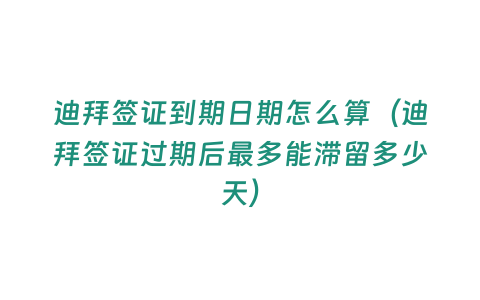 迪拜签证到期日期怎么算（迪拜签证过期后最多能滞留多少天）